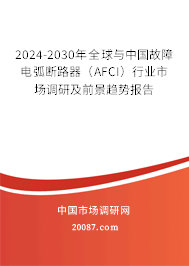 2024-2030年全球与中国故障电弧断路器（AFCI）行业市场调研及前景趋势报告

中国市场调研网

20087.com